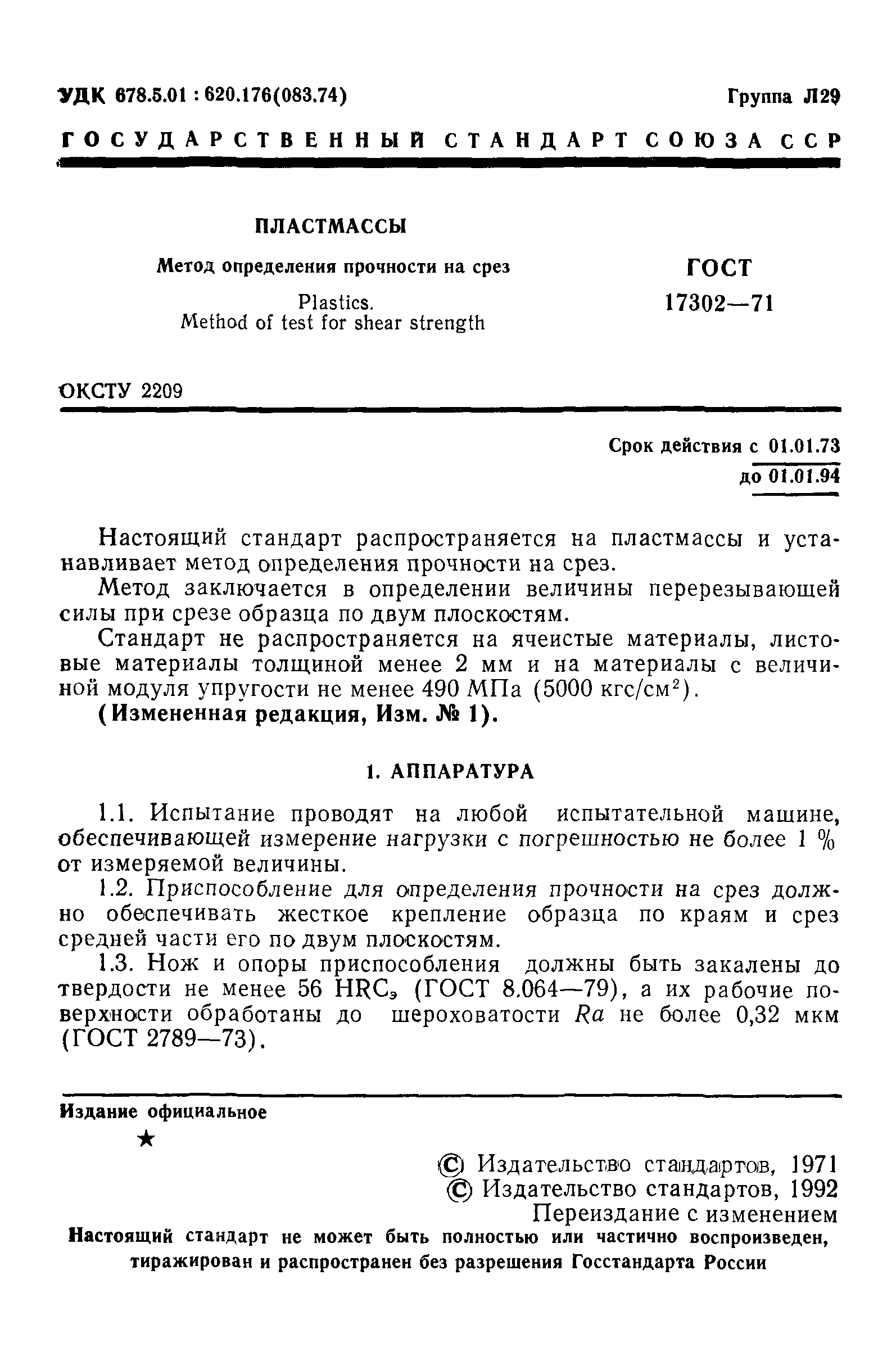 УДК 678.5.01 : 620.176(083.74) Группа Л29

ГОСУДАРСТВЕННЫЙ СТАНДАРТ СОЮЗА ССР

ПЛАСТМАССЫ

Метод определения прочности на срез

Plastics.
Method of test for shear strength

ГОСТ
17302—71

ОКСТУ 2209

Срок действия с 01.01.73
до 01.01.94

Настоящий стандарт распространяется на пластмассы и устанавливает метод определения прочности на срез.

Метод заключается в определении величины перерезывающей силы при срезе образца по двум плоскостям.

Стандарт не распространяется на ячеистые материалы, листовые материалы толщиной менее 2 мм и на материалы с величиной модуля упругости не менее 490 МПа (5000 кгс/см$^2$).

(Измененная редакция, Изм. № 1).

1. АППАРАТУРА

1.1. Испытание проводят на любой испытательной машине, обеспечивающей измерение нагрузки с погрешностью не более 1 % от измеряемой величины.

1.2. Приспособление для определения прочности на срез должно обеспечивать жесткое крепление образца по краям и срез средней части его по двум плоскостям.

1.3. Нож и опоры приспособления должны быть закалены до твердости не менее 56 HRC$_э$ (ГОСТ 8.064—79), а их рабочие поверхности обработаны до шероховатости $Ra$ не более 0,32 мкм (ГОСТ 2789—73).

Издание официальное

★

© Издательство стандартов, 1971
© Издательство стандартов, 1992
Переиздание с изменением

Настоящий стандарт не может быть полностью или частично воспроизведен, тиражирован и распространен без разрешения Госстандарта России